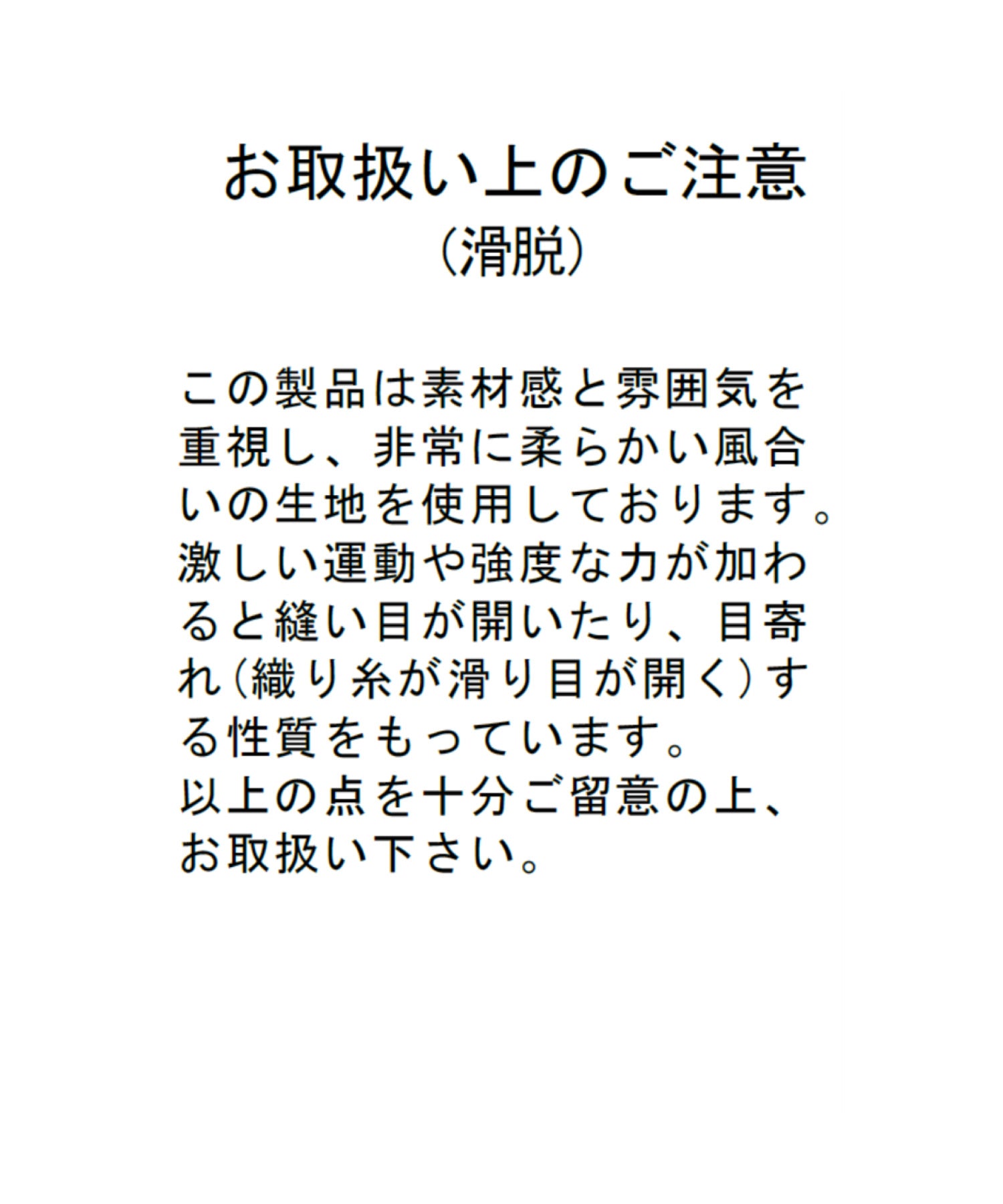 お取扱い上のご注意
(滑脱)

この製品は素材感と雰囲気を重視し、非常に柔らかい風合いの生地を使用しております。激しい運動や強度な力が加わると縫い目が開いたり、目寄れ(織り糸が滑り目が開く)する性質をもっています。以上の点を十分ご留意の上、お取扱い下さい。